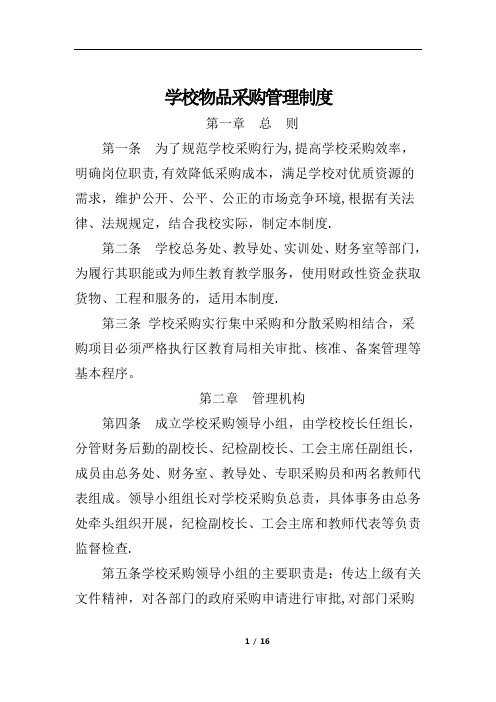 学校物品采购管理制度

第一章　总　则

第一条　为了规范学校采购行为,提高学校采购效率,明确岗位职责,有效降低采购成本，满足学校对优质资源的需求，维护公开、公平、公正的市场竞争环境,根据有关法律、法规规定，结合我校实际，制定本制度.

第二条　学校总务处、教导处、实训处、财务室等部门，为履行其职能或为师生教育教学服务，使用财政性资金获取货物、工程和服务的，适用本制度.

第三条　学校采购实行集中采购和分散采购相结合，采购项目必须严格执行区教育局相关审批、核准、备案管理等基本程序。

第二章　管理机构

第四条　成立学校采购领导小组，由学校校长任组长，分管财务后勤的副校长、纪检副校长、工会主席任副组长，成员由总务处、财务室、教导处、专职采购员和两名教师代表组成。领导小组组长对学校采购负总责，具体事务由总务处牵头组织开展，纪检副校长、工会主席和教师代表等负责监督检查.

第五条学校采购领导小组的主要职责是：传达上级有关文件精神，对各部门的政府采购申请进行审批,对部门采购

1 / 16